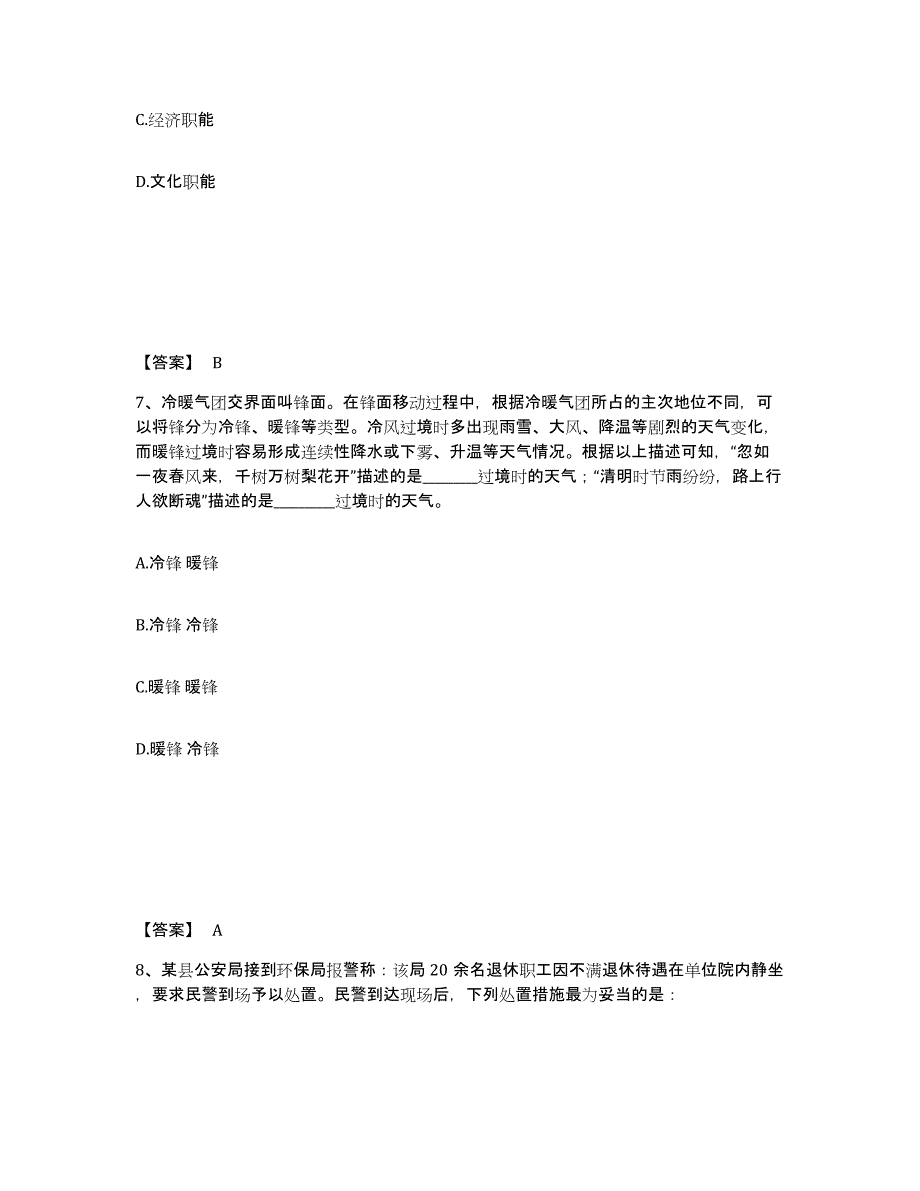 C.经济职能

D.文化职能

【答案】 B

7、冷暖气团交界面叫锋面。在锋面移动过程中，根据冷暖气团所占的主次地位不同，可以将锋分为冷锋、暖锋等类型。冷风过境时多出现雨雪、大风、降温等剧烈的天气变化，而暖锋过境时容易形成连续性降水或下雾、升温等天气情况。根据以上描述可知，“忽如一夜春风来，千树万树梨花开”描述的是________过境时的天气；“清明时节雨纷纷，路上行人欲断魂”描述的是________过境时的天气。

A.冷锋 暖锋

B.冷锋 冷锋

C.暖锋 暖锋

D.暖锋 冷锋

【答案】 A

8、某县公安局接到环保局报警称：该局 20 余名退休职工因不满退休待遇在单位院内静坐，要求民警到场予以处置。民警到达现场后，下列处置措施最为妥当的是：